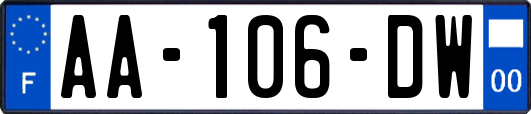 F
AA-106-DW
00